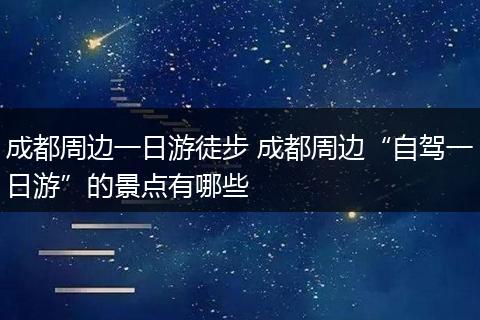 成都周边一日游徒步 成都周边“自驾一日游”的景点有哪些